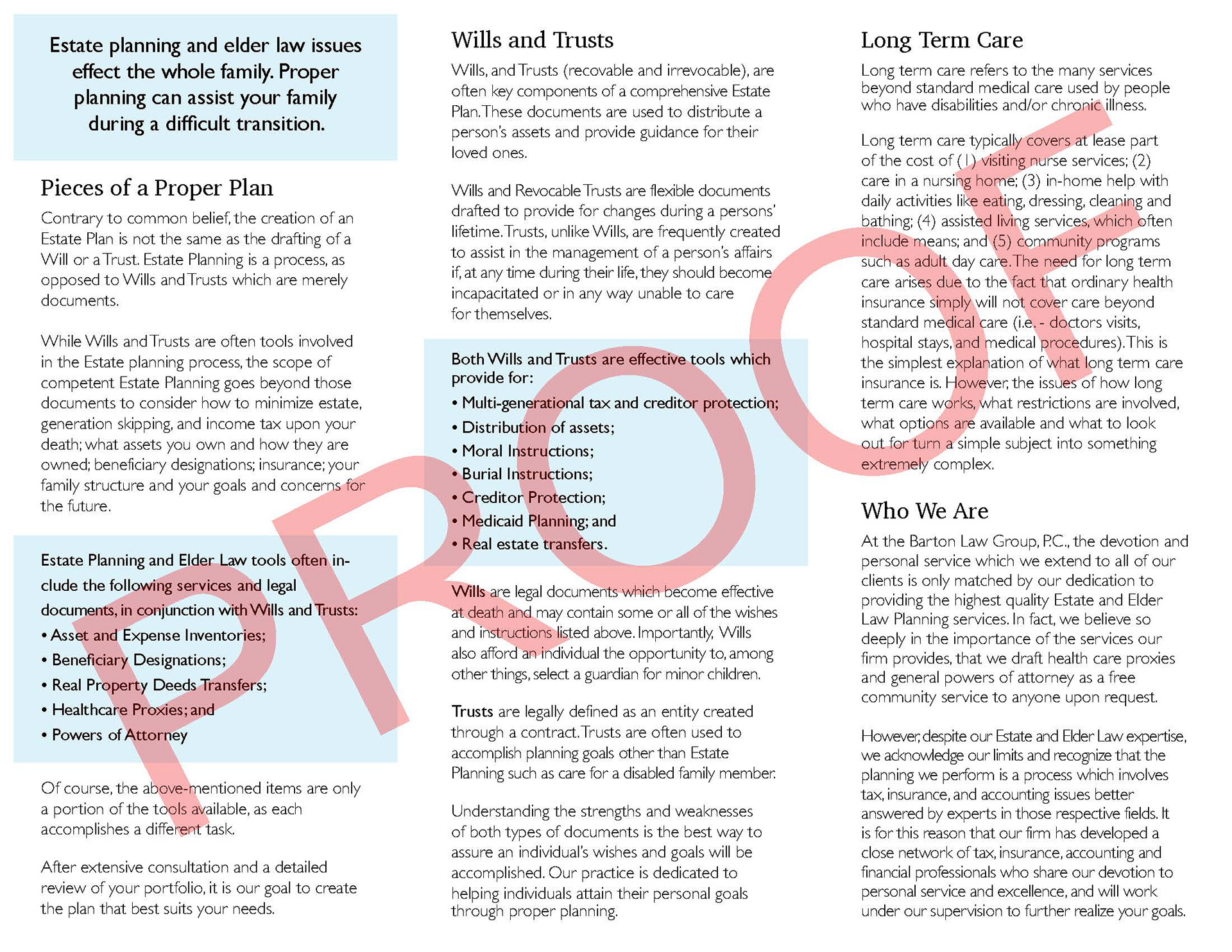 Estate planning and elder law issues effect the whole family. Proper planning can assist your family during a difficult transition.

Pieces of a Proper Plan

Contrary to common belief, the creation of an Estate Plan is not the same as the drafting of a Will or a Trust. Estate Planning is a process, as opposed to Wills and Trusts which are merely documents.

While Wills and Trusts are often tools involved in the Estate planning process, the scope of competent Estate Planning goes beyond those documents to consider how to minimize estate, generation skipping, and income tax upon your death; what assets you own and how they are owned; beneficiary designations; insurance; your family structure and your goals and concerns for the future.

Estate Planning and Elder Law tools often include the following services and legal documents, in conjunction with Wills and Trusts:
• Asset and Expense Inventories;
• Beneficiary Designations;
• Real Property Deeds Transfers;
• Healthcare Proxies; and
• Powers of Attorney

Of course, the above-mentioned items are only a portion of the tools available, as each accomplishes a different task.

After extensive consultation and a detailed review of your portfolio, it is our goal to create the plan that best suits your needs.

Wills and Trusts

Wills, and Trusts (recovable and irrevocable), are often key components of a comprehensive Estate Plan. These documents are used to distribute a person's assets and provide guidance for their loved ones.

Wills and Revocable Trusts are flexible documents drafted to provide for changes during a persons' lifetime. Trusts, unlike Wills, are frequently created to assist in the management of a person's affairs if, at any time during their life, they should become incapacitated or in any way unable to care for themselves.

Both Wills and Trusts are effective tools which provide for:
• Multi-generational tax and creditor protection;
• Distribution of assets;
• Moral Instructions;
• Burial Instructions;
• Creditor Protection;
• Medicaid Planning; and
• Real estate transfers.

Wills are legal documents which become effective at death and may contain some or all of the wishes and instructions listed above. Importantly, Wills also afford an individual the opportunity to, among other things, select a guardian for minor children.

Trusts are legally defined as an entity created through a contract. Trusts are often used to accomplish planning goals other than Estate Planning such as care for a disabled family member.

Understanding the strengths and weaknesses of both types of documents is the best way to assure an individual's wishes and goals will be accomplished. Our practice is dedicated to helping individuals attain their personal goals through proper planning.

Long Term Care

Long term care refers to the many services beyond standard medical care used by people who have disabilities and/or chronic illness.

Long term care typically covers at lease part of the cost of (1) visiting nurse services; (2) care in a nursing home; (3) in-home help with daily activities like eating, dressing, cleaning and bathing; (4) assisted living services, which often include means; and (5) community programs such as adult day care. The need for long term care arises due to the fact that ordinary health insurance simply will not cover care beyond standard medical care (i.e. - doctors visits, hospital stays, and medical procedures). This is the simplest explanation of what long term care insurance is. However, the issues of how long term care works, what restrictions are involved, what options are available and what to look out for turn a simple subject into something extremely complex.

Who We Are

At the Barton Law Group, P.C., the devotion and personal service which we extend to all of our clients is only matched by our dedication to providing the highest quality Estate and Elder Law Planning services. In fact, we believe so deeply in the importance of the services our firm provides, that we draft health care proxies and general powers of attorney as a free community service to anyone upon request.

However, despite our Estate and Elder Law expertise, we acknowledge our limits and recognize that the planning we perform is a process which involves tax, insurance, and accounting issues better answered by experts in those respective fields. It is for this reason that our firm has developed a close network of tax, insurance, accounting and financial professionals who share our devotion to personal service and excellence, and will work under our supervision to further realize your goals.

PROOF